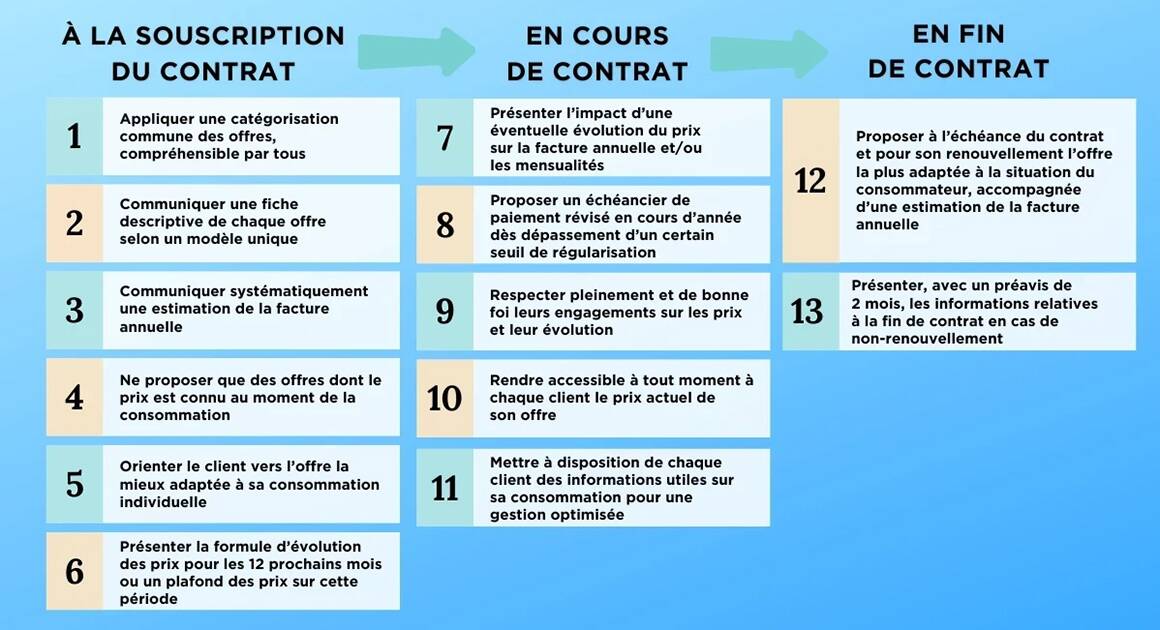 À LA SOUSCRIPTION DU CONTRAT

1
Appliquer une catégorisation commune des offres, compréhensible par tous

2
Communiquer une fiche descriptive de chaque offre selon un modèle unique

3
Communiquer systématiquement une estimation de la facture annuelle

4
Ne proposer que des offres dont le prix est connu au moment de la consommation

5
Orienter le client vers l'offre la mieux adaptée à sa consommation individuelle

6
Présenter la formule d'évolution des prix pour les 12 prochains mois ou un plafond des prix sur cette période

EN COURS DE CONTRAT

7
Présenter l'impact d'une éventuelle évolution du prix sur la facture annuelle et/ou les mensualités

8
Proposer un échéancier de paiement révisé en cours d'année dès dépassement d'un certain seuil de régularisation

9
Respecter pleinement et de bonne foi leurs engagements sur les prix et leur évolution

10
Rendre accessible à tout moment à chaque client le prix actuel de son offre

11
Mettre à disposition de chaque client des informations utiles sur sa consommation pour une gestion optimisée

EN FIN DE CONTRAT

12
Proposer à l'échéance du contrat et pour son renouvellement l'offre la plus adaptée à la situation du consommateur, accompagnée d'une estimation de la facture annuelle

13
Présenter, avec un préavis de 2 mois, les informations relatives à la fin de contrat en cas de non-renouvellement